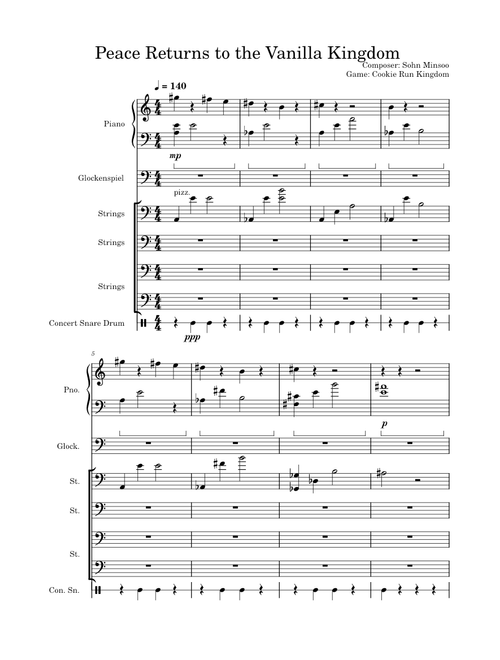 Peace Returns to the Vanilla Kingdom

Composer: Sohn Minsoo
Game: Cookie Run Kingdom

♩ = 140

Piano

mp

Glockenspiel

pizz.

Strings

Strings

Strings

Concert Snare Drum

ppp

5

Pno.

p

Glock.

St.

St.

St.

Con. Sn.